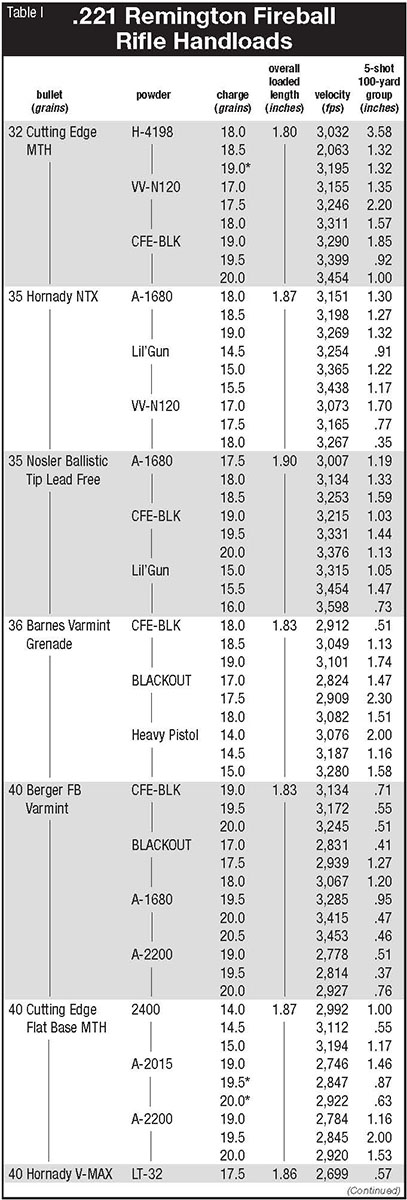 Table I

.221 Remington Fireball Rifle Handloads

| bullet (grains) | powder | charge (grains) | overall loaded length (inches) | velocity (fps) | 5-shot 100-yard group (inches) |
|---|---|---|---|---|---|
| 32 Cutting Edge MTH | H-4198 | 18.0 | 1.80 | 3,032 | 3.58 |
| | | 18.5 | | 2,063 | 1.32 |
| | | 19.0* | | 3,195 | 1.32 |
| | VV-N120 | 17.0 | | 3,155 | 1.35 |
| | | 17.5 | | 3,246 | 2.20 |
| | | 18.0 | | 3,311 | 1.57 |
| | CFE-BLK | 19.0 | | 3,290 | 1.85 |
| | | 19.5 | | 3,399 | .92 |
| | | 20.0 | | 3,454 | 1.00 |
| 35 Hornady NTX | A-1680 | 18.0 | 1.87 | 3,151 | 1.30 |
| | | 18.5 | | 3,198 | 1.27 |
| | | 19.0 | | 3,269 | 1.32 |
| | Lil'Gun | 14.5 | | 3,254 | .91 |
| | | 15.0 | | 3,365 | 1.22 |
| | | 15.5 | | 3,438 | 1.17 |
| | VV-N120 | 17.0 | | 3,073 | 1.70 |
| | | 17.5 | | 3,165 | .77 |
| | | 18.0 | | 3,267 | .35 |
| 35 Nosler Ballistic Tip Lead Free | A-1680 | 17.5 | 1.90 | 3,007 | 1.19 |
| | | 18.0 | | 3,134 | 1.33 |
| | | 18.5 | | 3,253 | 1.59 |
| | CFE-BLK | 19.0 | | 3,215 | 1.03 |
| | | 19.5 | | 3,331 | 1.44 |
| | | 20.0 | | 3,376 | 1.13 |
| | Lil'Gun | 15.0 | | 3,315 | 1.05 |
| | | 15.5 | | 3,454 | 1.47 |
| | | 16.0 | | 3,598 | .73 |
| 36 Barnes Varmint Grenade | CFE-BLK | 18.0 | 1.83 | 2,912 | .51 |
| | | 18.5 | | 3,049 | 1.13 |
| | | 19.0 | | 3,101 | 1.74 |
| | BLACKOUT | 17.0 | | 2,824 | 1.47 |
| | | 17.5 | | 2,909 | 2.30 |
| | | 18.0 | | 3,082 | 1.51 |
| | Heavy Pistol | 14.0 | | 3,076 | 2.00 |
| | | 14.5 | | 3,187 | 1.16 |
| | | 15.0 | | 3,280 | 1.58 |
| 40 Berger FB Varmint | CFE-BLK | 19.0 | 1.83 | 3,134 | .71 |
| | | 19.5 | | 3,172 | .55 |
| | | 20.0 | | 3,245 | .51 |
| | BLACKOUT | 17.0 | | 2,831 | .41 |
| | | 17.5 | | 2,939 | 1.27 |
| | | 18.0 | | 3,067 | 1.20 |
| | A-1680 | 19.5 | | 3,285 | .95 |
| | | 20.0 | | 3,415 | .47 |
| | | 20.5 | | 3,453 | .46 |
| | A-2200 | 19.0 | | 2,778 | .51 |
| | | 19.5 | | 2,814 | .37 |
| | | 20.0 | | 2,927 | .76 |
| 40 Cutting Edge Flat Base MTH | 2400 | 14.0 | 1.87 | 2,992 | 1.00 |
| | | 14.5 | | 3,112 | .55 |
| | | 15.0 | | 3,194 | 1.17 |
| | A-2015 | 19.0 | | 2,746 | 1.46 |
| | | 19.5* | | 2,847 | .87 |
| | | 20.0* | | 2,922 | .63 |
| | A-2200 | 19.0 | | 2,784 | 1.16 |
| | | 19.5 | | 2,845 | 2.00 |
| | | 20.0 | | 2,920 | 1.53 |
| 40 Hornady V-MAX | LT-32 | 17.5 | 1.86 | 2,699 | .57 |

(Continued)